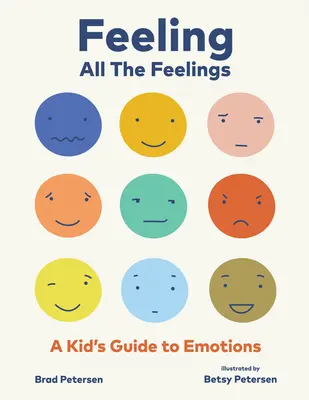 Feeling
All The Feelings

A Kid's Guide to Emotions

Brad Petersen

illustrated by
Betsy Petersen